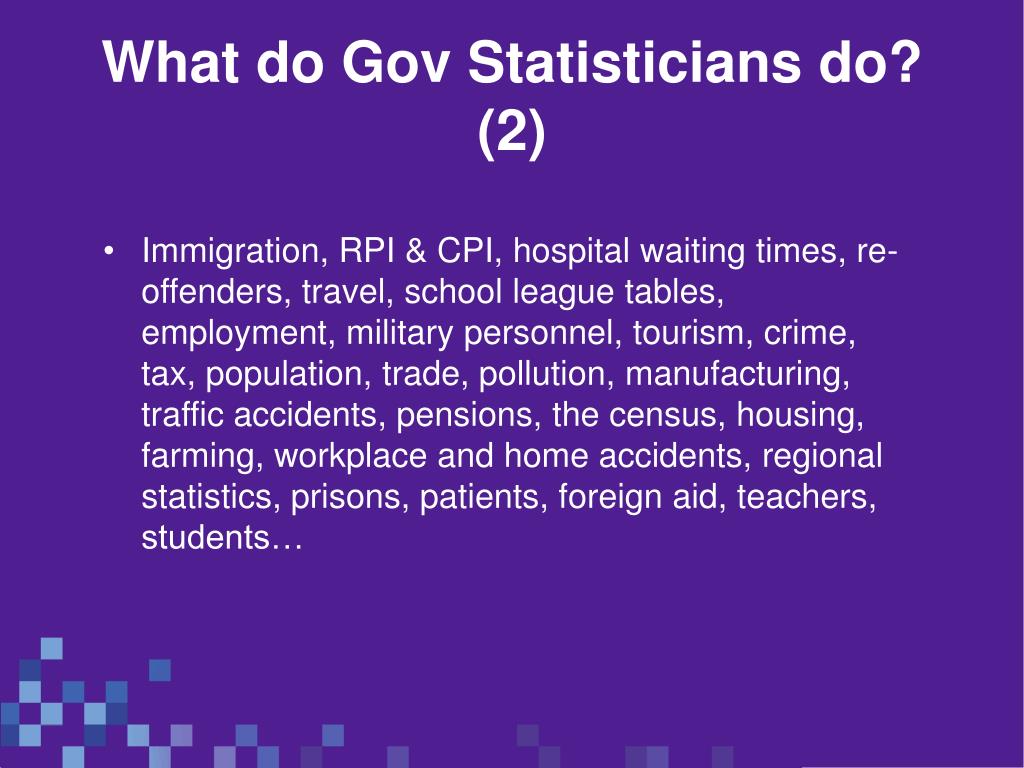 What do Gov Statisticians do? (2)

• Immigration, RPI & CPI, hospital waiting times, re-offenders, travel, school league tables, employment, military personnel, tourism, crime, tax, population, trade, pollution, manufacturing, traffic accidents, pensions, the census, housing, farming, workplace and home accidents, regional statistics, prisons, patients, foreign aid, teachers, students…